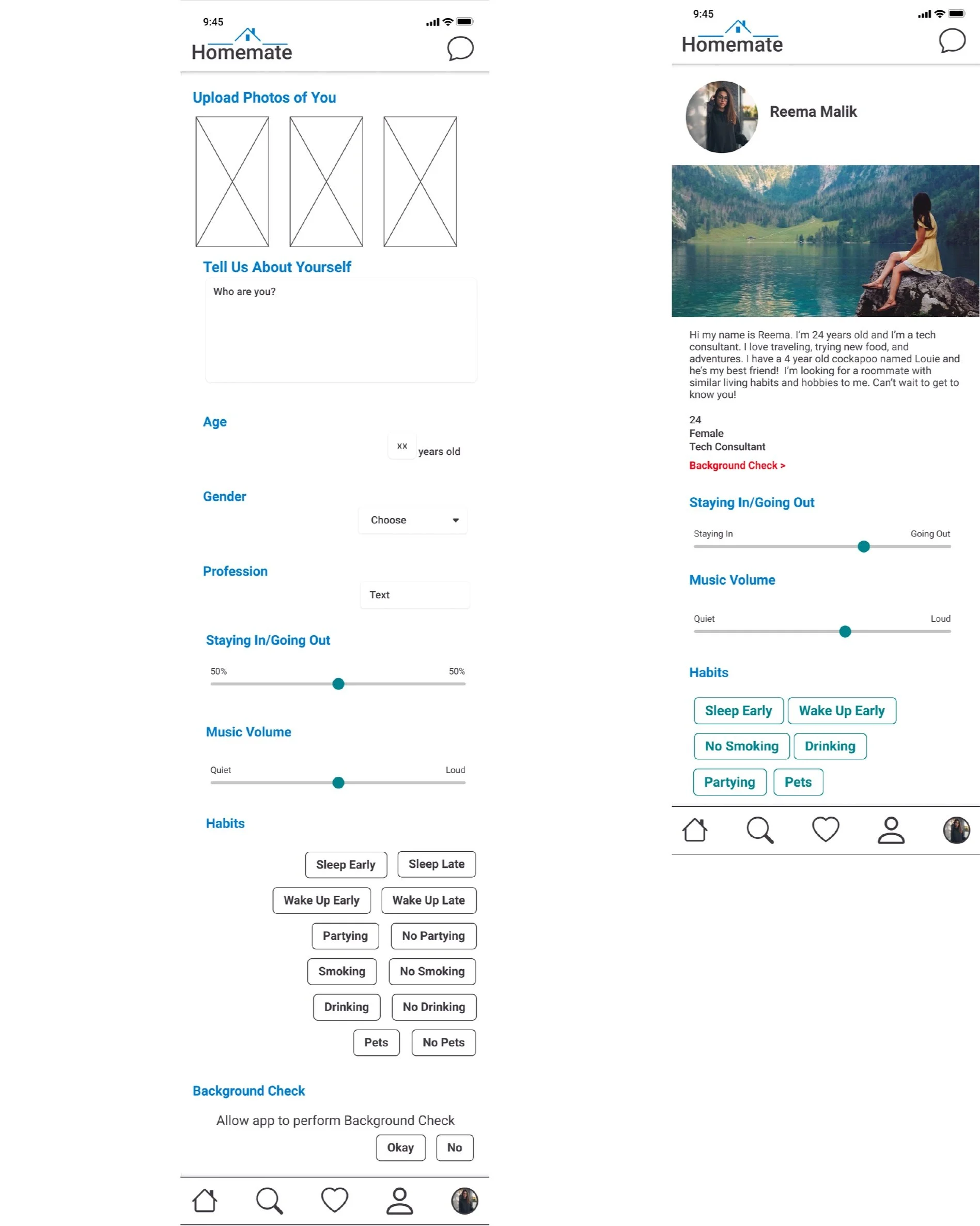 9:45

Homemate

Upload Photos of You

Tell Us About Yourself

Who are you?

Age

xx years old

Gender

Choose

Profession

Text

Staying In/Going Out

50% 50%

Music Volume

Quiet Loud

Habits

Sleep Early Sleep Late

Wake Up Early Wake Up Late

Partying No Partying

Smoking No Smoking

Drinking No Drinking

Pets No Pets

Background Check

Allow app to perform Background Check

Okay No

9:45

Homemate

Reema Malik

Hi my name is Reema. I'm 24 years old and I'm a tech consultant. I love traveling, trying new food, and adventures. I have a 4 year old cockapoo named Louie and he's my best friend! I'm looking for a roommate with similar living habits and hobbies to me. Can't wait to get to know you!

24
Female
Tech Consultant
Background Check >

Staying In/Going Out

Staying In Going Out

Music Volume

Quiet Loud

Habits

Sleep Early Wake Up Early

No Smoking Drinking

Partying Pets